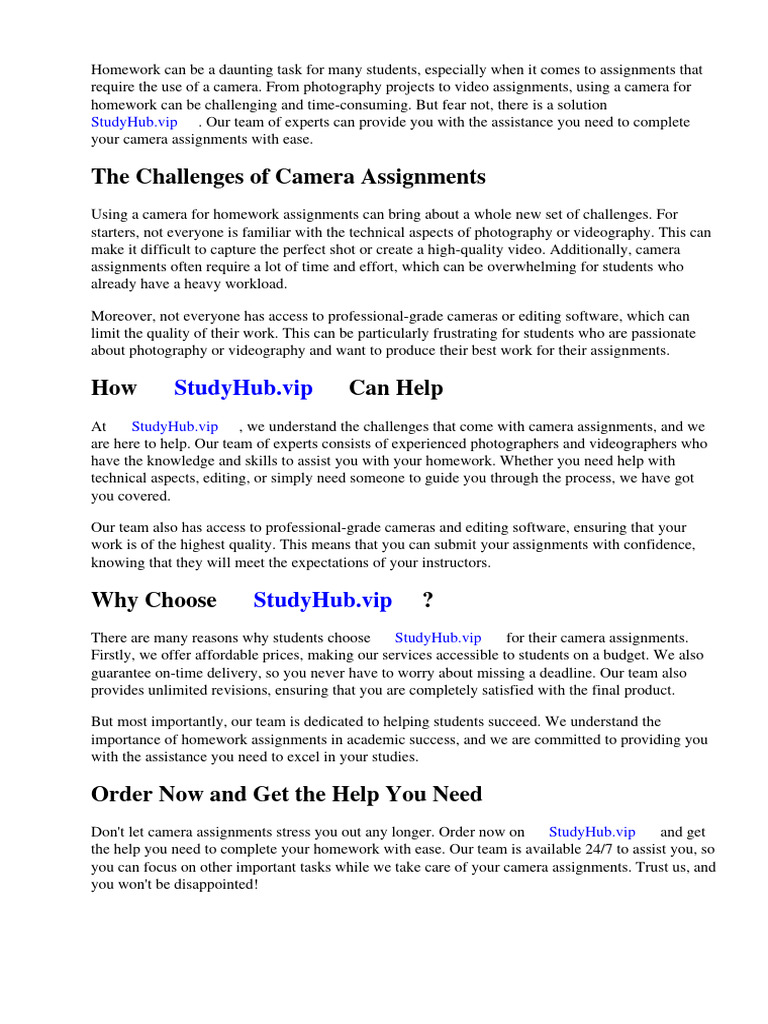 Homework can be a daunting task for many students, especially when it comes to assignments that require the use of a camera. From photography projects to video assignments, using a camera for homework can be challenging and time-consuming. But fear not, there is a solution StudyHub.vip . Our team of experts can provide you with the assistance you need to complete your camera assignments with ease.

The Challenges of Camera Assignments

Using a camera for homework assignments can bring about a whole new set of challenges. For starters, not everyone is familiar with the technical aspects of photography or videography. This can make it difficult to capture the perfect shot or create a high-quality video. Additionally, camera assignments often require a lot of time and effort, which can be overwhelming for students who already have a heavy workload.

Moreover, not everyone has access to professional-grade cameras or editing software, which can limit the quality of their work. This can be particularly frustrating for students who are passionate about photography or videography and want to produce their best work for their assignments.

How StudyHub.vip Can Help

At StudyHub.vip , we understand the challenges that come with camera assignments, and we are here to help. Our team of experts consists of experienced photographers and videographers who have the knowledge and skills to assist you with your homework. Whether you need help with technical aspects, editing, or simply need someone to guide you through the process, we have got you covered.

Our team also has access to professional-grade cameras and editing software, ensuring that your work is of the highest quality. This means that you can submit your assignments with confidence, knowing that they will meet the expectations of your instructors.

Why Choose StudyHub.vip ?

There are many reasons why students choose StudyHub.vip for their camera assignments. Firstly, we offer affordable prices, making our services accessible to students on a budget. We also guarantee on-time delivery, so you never have to worry about missing a deadline. Our team also provides unlimited revisions, ensuring that you are completely satisfied with the final product.

But most importantly, our team is dedicated to helping students succeed. We understand the importance of homework assignments in academic success, and we are committed to providing you with the assistance you need to excel in your studies.

Order Now and Get the Help You Need

Don't let camera assignments stress you out any longer. Order now on StudyHub.vip and get the help you need to complete your homework with ease. Our team is available 24/7 to assist you, so you can focus on other important tasks while we take care of your camera assignments. Trust us, and you won't be disappointed!